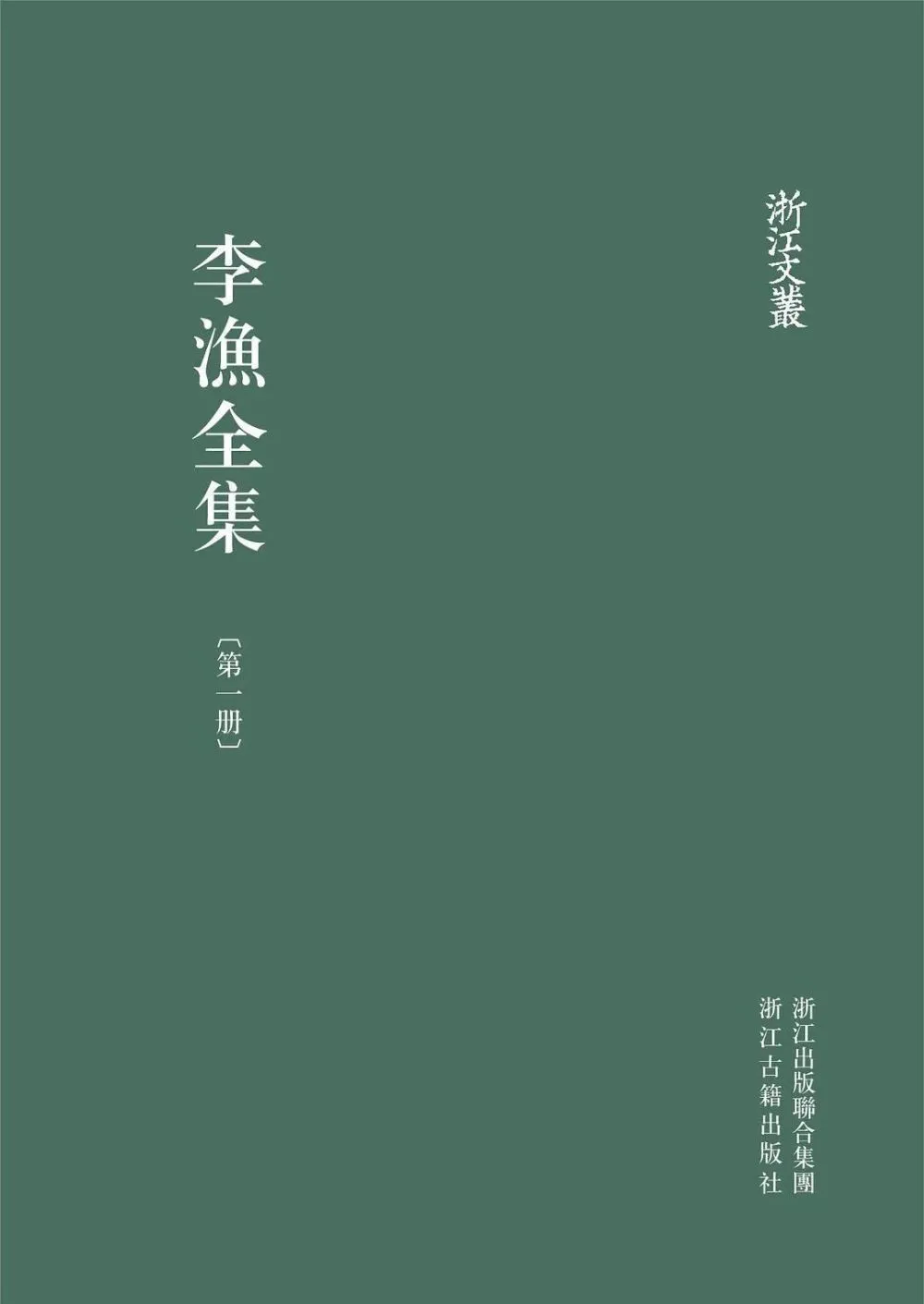 浙江文叢

李漁全集

〔第一册〕

浙江出版聯合集團
浙江古籍出版社